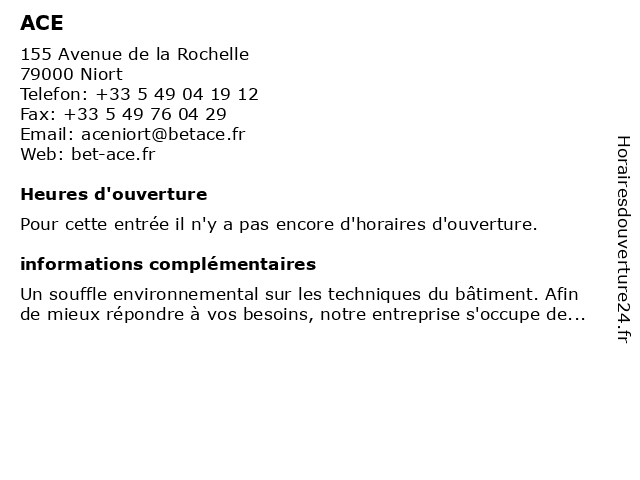 ACE

155 Avenue de la Rochelle
79000 Niort
Telefon: +33 5 49 04 19 12
Fax: +33 5 49 76 04 29
Email: aceniort@betace.fr
Web: bet-ace.fr

Heures d'ouverture

Pour cette entrée il n'y a pas encore d'horaires d'ouverture.

informations complémentaires

Un souffle environnemental sur les techniques du bâtiment. Afin de mieux répondre à vos besoins, notre entreprise s'occupe de...

Horairesdouverture24.fr